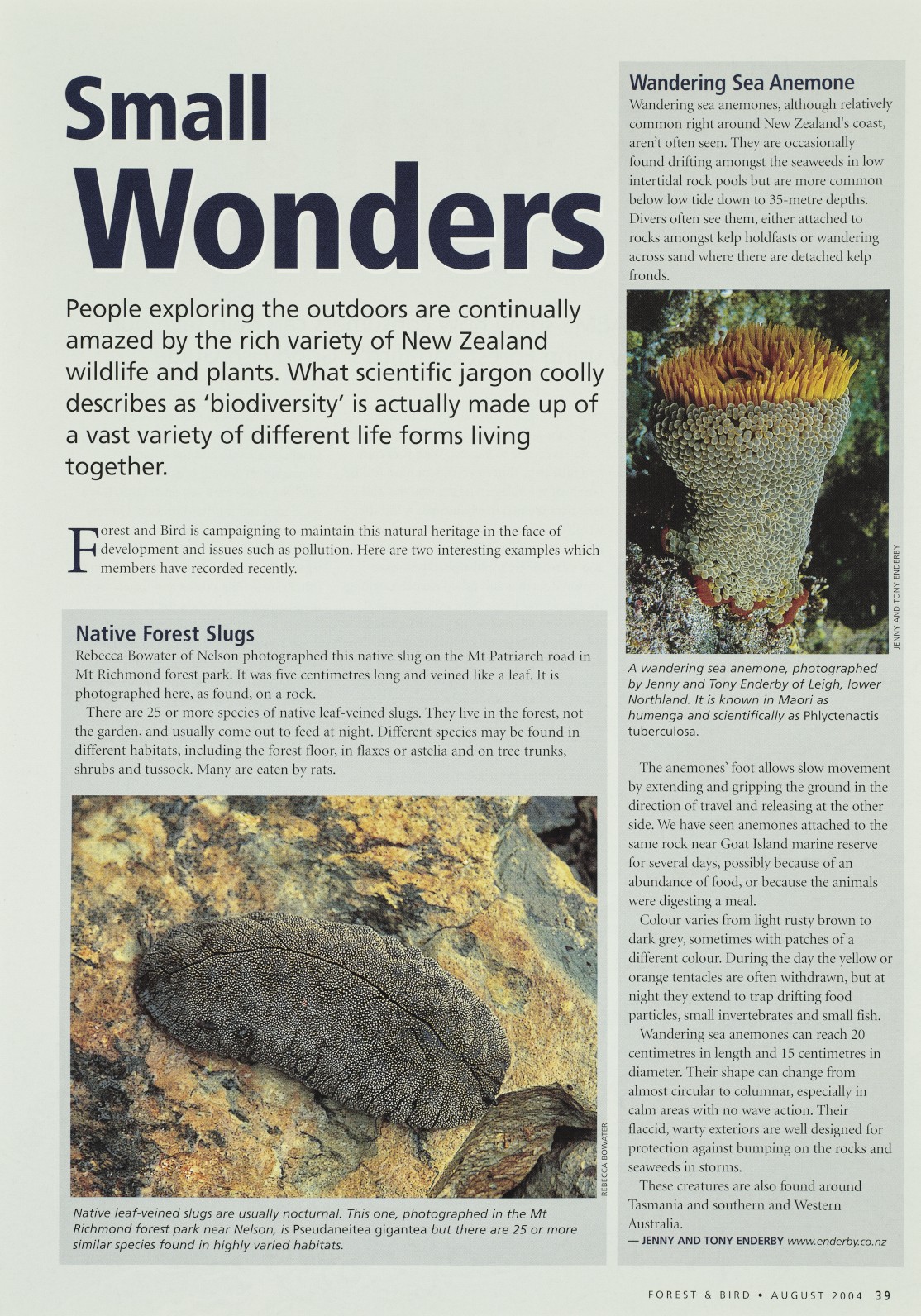 Small Wonders

People exploring the outdoors are continually amazed by the rich variety of New Zealand wildlife and plants. What scientific jargon coolly describes as 'biodiversity' is actually made up of a vast variety of different life forms living together.

Forest and Bird is campaigning to maintain this natural heritage in the face of development and issues such as pollution. Here are two interesting examples which members have recorded recently.

Native Forest Slugs

Rebecca Bowater of Nelson photographed this native slug on the Mt Patriarch road in Mt Richmond forest park. It was five centimetres long and veined like a leaf. It is photographed here, as found, on a rock.

There are 25 or more species of native leaf-veined slugs. They live in the forest, not the garden, and usually come out to feed at night. Different species may be found in different habitats, including the forest floor, in flaxes or astelia and on tree trunks, shrubs and tussock. Many are eaten by rats.

REBECCA BOWATER

Native leaf-veined slugs are usually nocturnal. This one, photographed in the Mt Richmond forest park near Nelson, is Pseudaneitea gigantea but there are 25 or more similar species found in highly varied habitats.

Wandering Sea Anemone

Wandering sea anemones, although relatively common right around New Zealand's coast, aren't often seen. They are occasionally found drifting amongst the seaweeds in low intertidal rock pools but are more common below low tide down to 35-metre depths. Divers often see them, either attached to rocks amongst kelp holdfasts or wandering across sand where there are detached kelp fronds.

JENNY AND TONY ENDERBY

A wandering sea anemone, photographed by Jenny and Tony Enderby of Leigh, lower Northland. It is known in Maori as humenga and scientifically as Phlyctenactis tuberculosa.

The anemones' foot allows slow movement by extending and gripping the ground in the direction of travel and releasing at the other side. We have seen anemones attached to the same rock near Goat Island marine reserve for several days, possibly because of an abundance of food, or because the animals were digesting a meal.

Colour varies from light rusty brown to dark grey, sometimes with patches of a different colour. During the day the yellow or orange tentacles are often withdrawn, but at night they extend to trap drifting food particles, small invertebrates and small fish.

Wandering sea anemones can reach 20 centimetres in length and 15 centimetres in diameter. Their shape can change from almost circular to columnar, especially in calm areas with no wave action. Their flaccid, warty exteriors are well designed for protection against bumping on the rocks and seaweeds in storms.

These creatures are also found around Tasmania and southern and Western Australia.

— JENNY AND TONY ENDERBY www.enderby.co.nz

FOREST & BIRD • AUGUST 2004 39